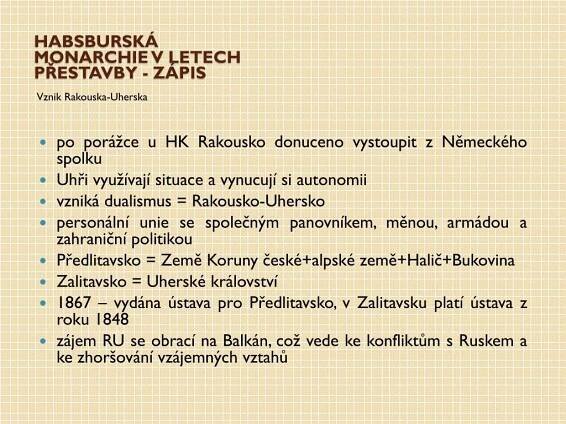 HABSBURSKÁ
MONARCHIE V LETECH
PŘESTAVBY - ZÁPIS

Vznik Rakouska-Uherska

• po porážce u HK Rakousko donuceno vystoupit z Německého spolku
• Uhři využívají situace a vynucují si autonomii
• vzniká dualismus = Rakousko-Uhersko
• personální unie se společným panovníkem, měnou, armádou a zahraniční politikou
• Předlitavsko = Země Koruny české+alpské země+Halič+Bukovina
• Zalitavsko = Uherské království
• 1867 – vydána ústava pro Předlitavsko, v Zalitavsku platí ústava z roku 1848
• zájem RU se obrací na Balkán, což vede ke konfliktům s Ruskem a ke zhoršování vzájemných vztahů